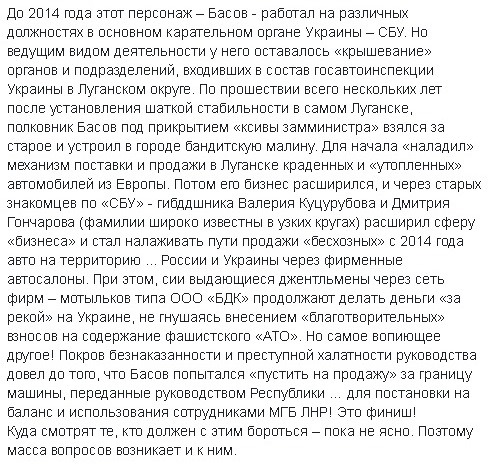 До 2014 года этот персонаж – Басов - работал на различных должностях в основном карательном органе Украины – СБУ. Но ведущим видом деятельности у него оставалось «крышевание» органов и подразделений, входивших в состав госавтоинспекции Украины в Луганском округе. По прошествии всего нескольких лет после установления шаткой стабильности в самом Луганске, полковник Басов под прикрытием «ксивы замминистра» взялся за старое и устроил в городе бандитскую малину. Для начала «наладил» механизм поставки и продажи в Луганске краденных и «утопленных» автомобилей из Европы. Потом его бизнес расширился, и через старых знакомцев по «СБУ» - гибддшника Валерия Куцурубова и Дмитрия Гончарова (фамилии широко известны в узких кругах) расширил сферу «бизнеса» и стал налаживать пути продажи «бесхозных» с 2014 года авто на территорию ... России и Украины через фирменные автосалоны. При этом, сии выдающиеся джентльмены через сеть фирм – мотыльков типа ООО «БДК» продолжают делать деньги «за рекой» на Украине, не гнушаясь внесением «благотворительных» взносов на содержание фашистского «АТО». Но самое вопиющее другое! Покров безнаказанности и преступной халатности руководства довел до того, что Басов попытался «пустить на продажу» за границу машины, переданные руководством Республики ... для постановки на баланс и использования сотрудниками МГБ ЛНР! Это финиш!
Куда смотрят те, кто должен с этим бороться – пока не ясно. Поэтому масса вопросов возникает и к ним.